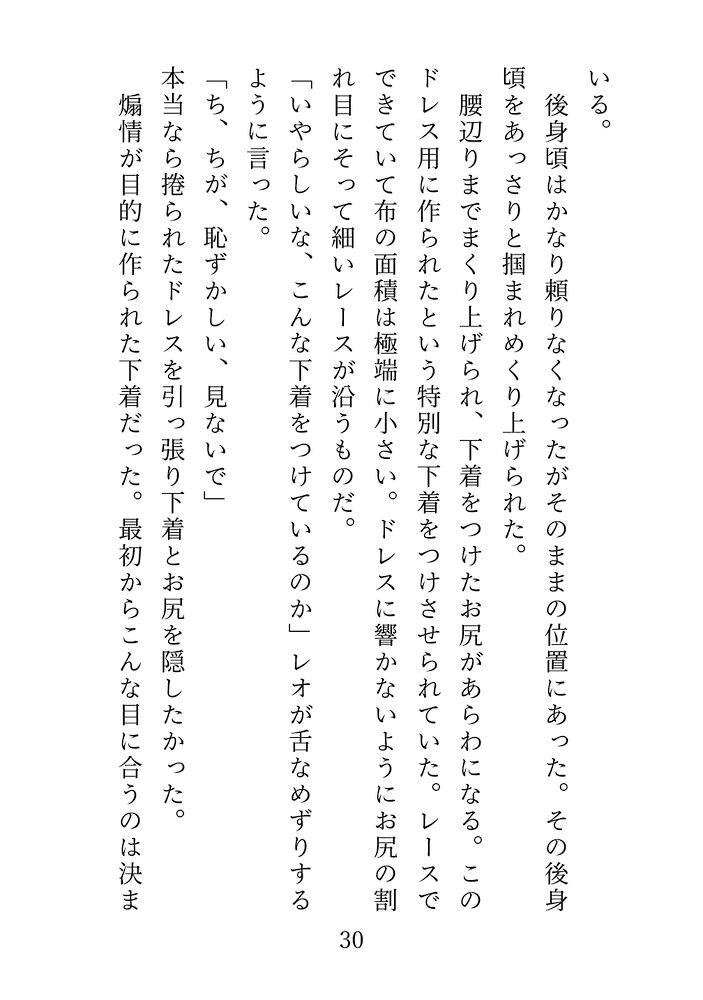 いる。

後身頃はかなり頼りなくなったがそのままの位置にあった。その後身頃をあっさりと掴まれめくり上げられた。

腰辺りまでまくり上げられ、下着をつけたお尻があらわになる。このドレス用に作られたという特別な下着をつけさせられていた。レースでできていて布の面積は極端に小さい。ドレスに響かないようにお尻の割れ目にそって細いレースが沿うものだ。

「いやらしいな、こんな下着をつけているのか」レオが舌なめずりするように言った。

「ち、ちが、恥ずかしい、見ないで」

本当なら捲られたドレスを引っ張り下着とお尻を隠したかった。

煽情が目的に作られた下着だった。最初からこんな目に合うのは決ま

30